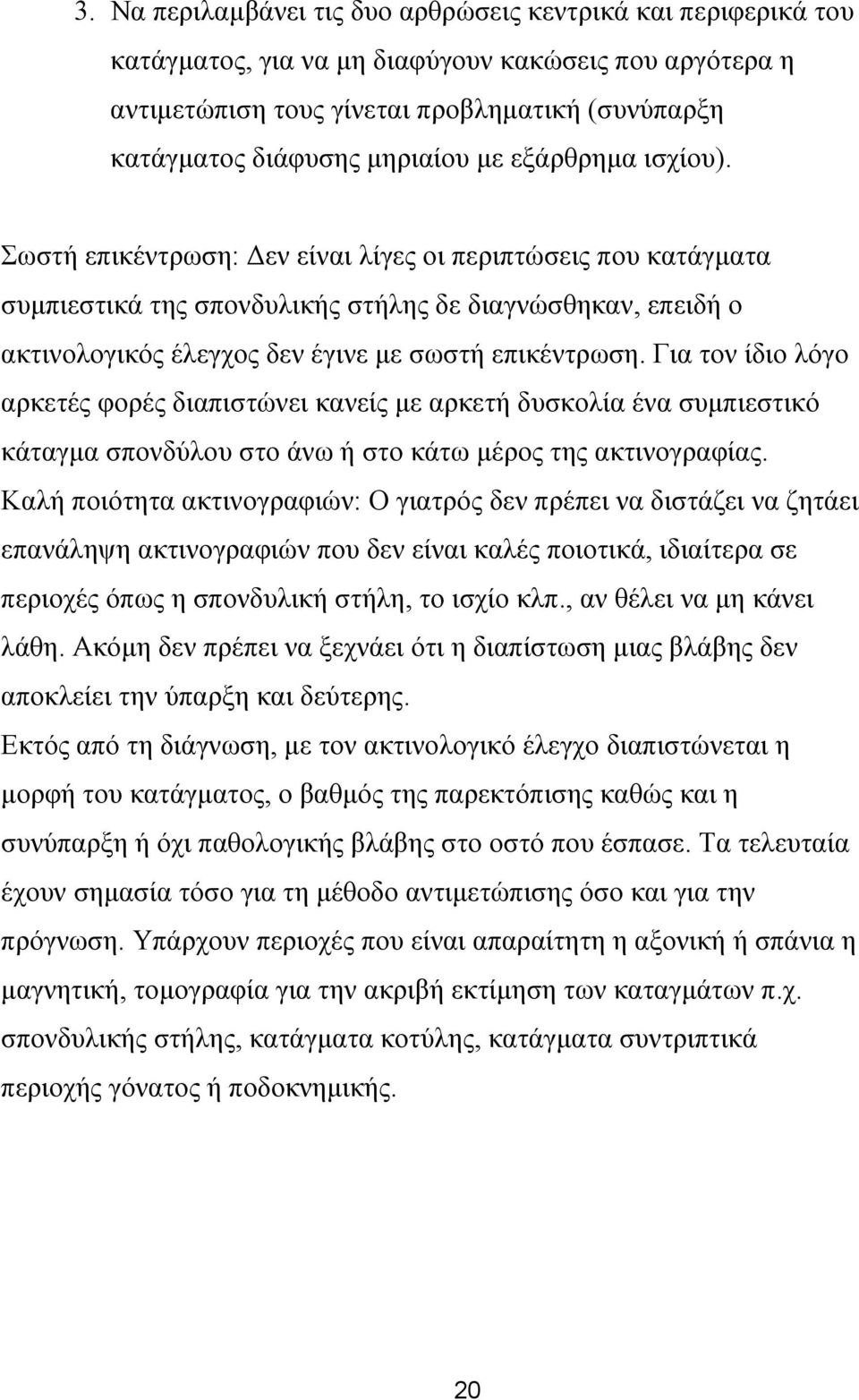 3. Να περιλαμβάνει τις δυο αρθρώσεις κεντρικά και περιφερικά του κατάγματος, για να μη διαφύγουν κακώσεις που αργότερα η αντιμετώπιση τους γίνεται προβληματική (συνύπαρξη κατάγματος διάφυσης μηριαίου με εξάρθρημα ισχίου).

Σωστή επικέντρωση: Δεν είναι λίγες οι περιπτώσεις που κατάγματα συμπιεστικά της σπονδυλικής στήλης δε διαγνώσθηκαν, επειδή ο ακτινολογικός έλεγχος δεν έγινε με σωστή επικέντρωση. Για τον ίδιο λόγο αρκετές φορές διαπιστώνει κανείς με αρκετή δυσκολία ένα συμπιεστικό κάταγμα σπονδύλου στο άνω ή στο κάτω μέρος της ακτινογραφίας.
Καλή ποιότητα ακτινογραφιών: Ο γιατρός δεν πρέπει να διστάζει να ζητάει επανάληψη ακτινογραφιών που δεν είναι καλές ποιοτικά, ιδιαίτερα σε περιοχές όπως η σπονδυλική στήλη, το ισχίο κλπ., αν θέλει να μη κάνει λάθη. Ακόμη δεν πρέπει να ξεχνάει ότι η διαπίστωση μιας βλάβης δεν αποκλείει την ύπαρξη και δεύτερης.
Εκτός από τη διάγνωση, με τον ακτινολογικό έλεγχο διαπιστώνεται η μορφή του κατάγματος, ο βαθμός της παρεκτόπισης καθώς και η συνύπαρξη ή όχι παθολογικής βλάβης στο οστό που έσπασε. Τα τελευταία έχουν σημασία τόσο για τη μέθοδο αντιμετώπισης όσο και για την πρόγνωση. Υπάρχουν περιοχές που είναι απαραίτητη η αξονική ή σπάνια η μαγνητική, τομογραφία για την ακριβή εκτίμηση των καταγμάτων π.χ. σπονδυλικής στήλης, κατάγματα κοτύλης, κατάγματα συντριπτικά περιοχής γόνατος ή ποδοκνημικής.

20